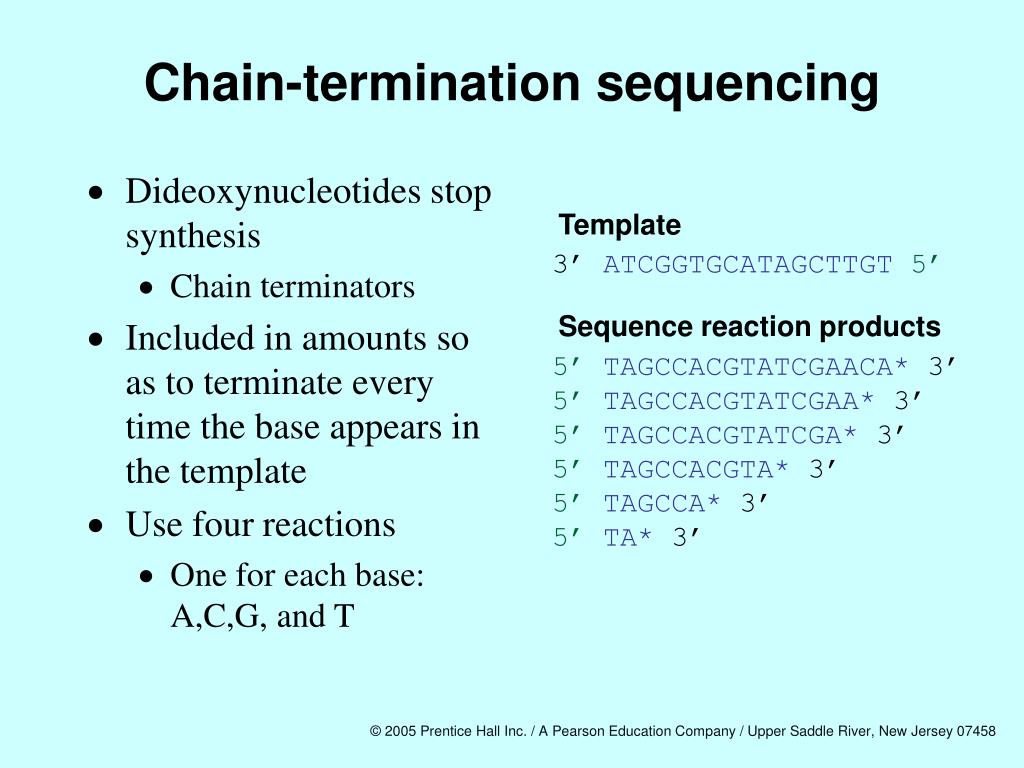 Chain-termination sequencing

• Dideoxynucleotides stop synthesis
  • Chain terminators
• Included in amounts so as to terminate every time the base appears in the template
• Use four reactions
  • One for each base: A,C,G, and T

Template
3’ ATCGGTGCATAGCTTGT 5’

Sequence reaction products
5’ TAGCCACGTATCGAACA* 3’
5’ TAGCCACGTATCGAA* 3’
5’ TAGCCACGTATCGA* 3’
5’ TAGCCACGTA* 3’
5’ TAGCCA* 3’
5’ TA* 3’

© 2005 Prentice Hall Inc. / A Pearson Education Company / Upper Saddle River, New Jersey 07458